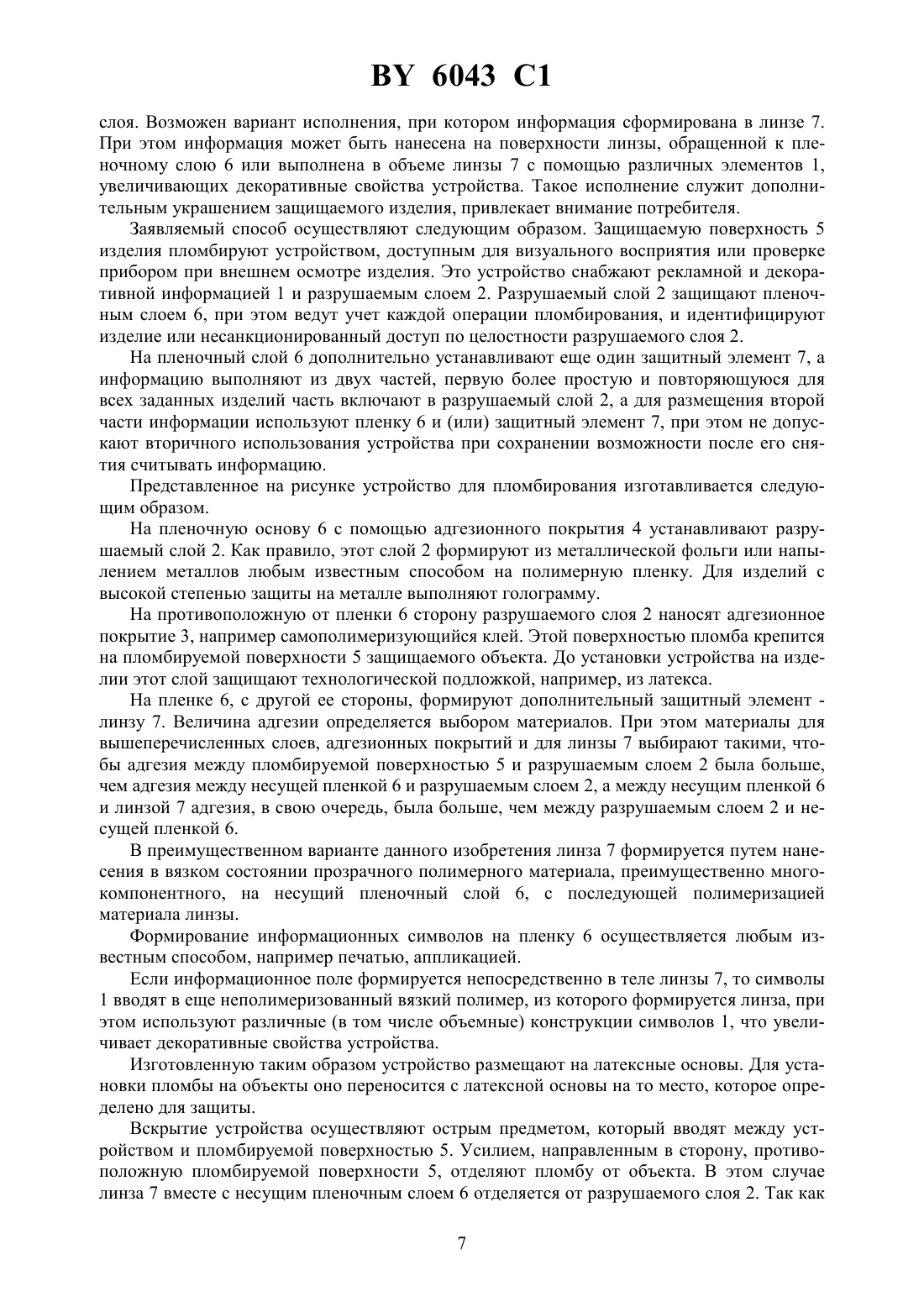 BY 6043 C1

слоя. Возможен вариант исполнения, при котором информация сформирована в линзе 7. При этом информация может быть нанесена на поверхности линзы, обращенной к пленочному слою 6 или выполнена в объеме линзы 7 с помощью различных элементов 1, увеличивающих декоративные свойства устройства. Такое исполнение служит дополнительным украшением защищаемого изделия, привлекает внимание потребителя.

Заявляемый способ осуществляют следующим образом. Защищаемую поверхность 5 изделия пломбируют устройством, доступным для визуального восприятия или проверке прибором при внешнем осмотре изделия. Это устройство снабжают рекламной и декоративной информацией 1 и разрушаемым слоем 2. Разрушаемый слой 2 защищают пленочным слоем 6, при этом ведут учет каждой операции пломбирования, и идентифицируют изделие или несанкционированный доступ по целостности разрушаемого слоя 2.

На пленочный слой 6 дополнительно устанавливают еще один защитный элемент 7, а информацию выполняют из двух частей, первую более простую и повторяющуюся для всех заданных изделий часть включают в разрушаемый слой 2, а для размещения второй части информации используют пленку 6 и (или) защитный элемент 7, при этом не допускают вторичного использования устройства при сохранении возможности после его снятия считывать информацию.

Представленное на рисунке устройство для пломбирования изготавливается следующим образом.

На пленочную основу 6 с помощью адгезионного покрытия 4 устанавливают разрушаемый слой 2. Как правило, этот слой 2 формируют из металлической фольги или напылением металлов любым известным способом на полимерную пленку. Для изделий с высокой степенью защиты на металле выполняют голограмму.

На противоположную от пленки 6 сторону разрушаемого слоя 2 наносят адгезионное покрытие 3, например самополимеризующийся клей. Этой поверхностью пломба крепится на пломбируемой поверхности 5 защищаемого объекта. До установки устройства на изделии этот слой защищают технологической подложкой, например, из латекса.

На пленке 6, с другой ее стороны, формируют дополнительный защитный элемент - линзу 7. Величина адгезии определяется выбором материалов. При этом материалы для вышеперечисленных слоев, адгезионных покрытий и для линзы 7 выбирают такими, чтобы адгезия между пломбируемой поверхностью 5 и разрушаемым слоем 2 была больше, чем адгезия между несущей пленкой 6 и разрушаемым слоем 2, а между несущим пленкой 6 и линзой 7 адгезия, в свою очередь, была больше, чем между разрушаемым слоем 2 и несущей пленкой 6.

В преимущественном варианте данного изобретения линза 7 формируется путем нанесения в вязком состоянии прозрачного полимерного материала, преимущественно многокомпонентного, на несущий пленочный слой 6, с последующей полимеризацией материала линзы.

Формирование информационных символов на пленку 6 осуществляется любым известным способом, например печатью, аппликацией.

Если информационное поле формируется непосредственно в теле линзы 7, то символы 1 вводят в еще неполимеризованный вязкий полимер, из которого формируется линза, при этом используют различные (в том числе объемные) конструкции символов 1, что увеличивает декоративные свойства устройства.

Изготовленную таким образом устройство размещают на латексные основы. Для установки пломбы на объекты оно переносится с латексной основы на то место, которое определено для защиты.

Вскрытие устройства осуществляют острым предметом, который вводят между устройством и пломбируемой поверхностью 5. Усилием, направленным в сторону, противоположную пломбируемой поверхности 5, отделяют пломбу от объекта. В этом случае линза 7 вместе с несущим пленочным слоем 6 отделяется от разрушаемого слоя 2. Так как

7